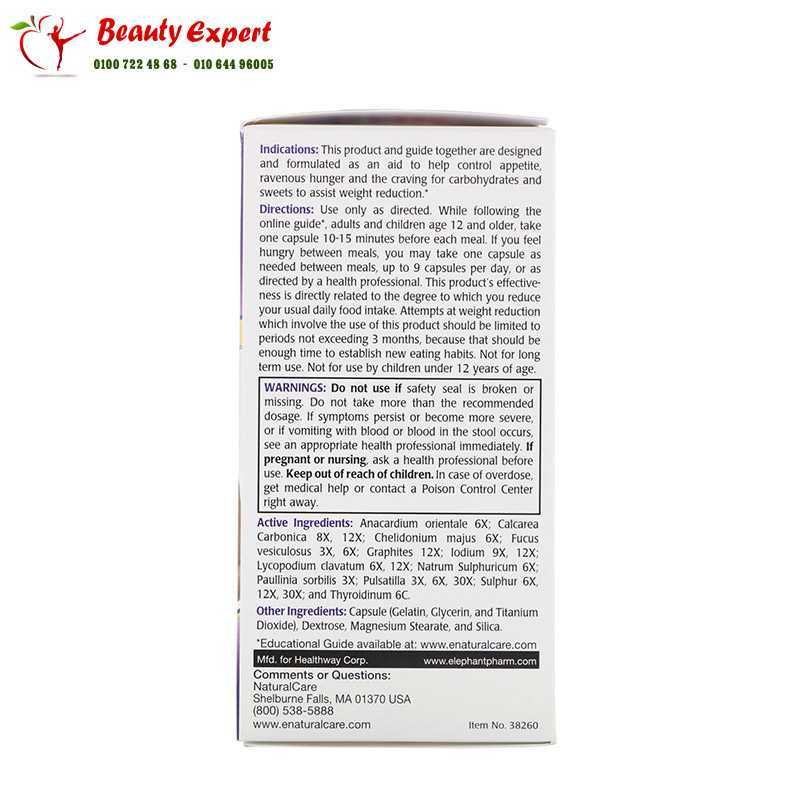 Beauty Expert
0100 722 48 68 - 010 644 96005

Indications: This product and guide together are designed and formulated as an aid to help control appetite, ravenous hunger and the craving for carbohydrates and sweets to assist weight reduction.*

Directions: Use only as directed. While following the online guide*, adults and children age 12 and older, take one capsule 10-15 minutes before each meal. If you feel hungry between meals, you may take one capsule as needed between meals, up to 9 capsules per day, or as directed by a health professional. This product's effectiveness is directly related to the degree to which you reduce your usual daily food intake. Attempts at weight reduction which involve the use of this product should be limited to periods not exceeding 3 months, because that should be enough time to establish new eating habits. Not for long term use. Not for use by children under 12 years of age.

WARNINGS: Do not use if safety seal is broken or missing. Do not take more than the recommended dosage. If symptoms persist or become more severe, or if vomiting with blood or blood in the stool occurs, see an appropriate health professional immediately. If pregnant or nursing, ask a health professional before use. Keep out of reach of children. In case of overdose, get medical help or contact a Poison Control Center right away.

Active Ingredients: Anacardium orientale 6X; Calcarea Carbonica 8X, 12X; Chelidonium majus 6X; Fucus vesiculosus 3X, 6X; Graphites 12X; Iodium 9X, 12X; Lycopodium clavatum 6X, 12X; Natrum Sulphuricum 6X; Paullinia sorbilis 3X; Pulsatilla 3X, 6X, 30X; Sulphur 6X, 12X, 30X; and Thyroidinum 6C.

Other Ingredients: Capsule (Gelatin, Glycerin, and Titanium Dioxide), Dextrose, Magnesium Stearate, and Silica.

*Educational Guide available at: www.enaturalcare.com

Mfd. for Healthway Corp. www.elephantpharm.com

Comments or Questions:
NaturalCare
Shelburne Falls, MA 01370 USA
(800) 538-5888
www.enaturalcare.com

Item No. 38260